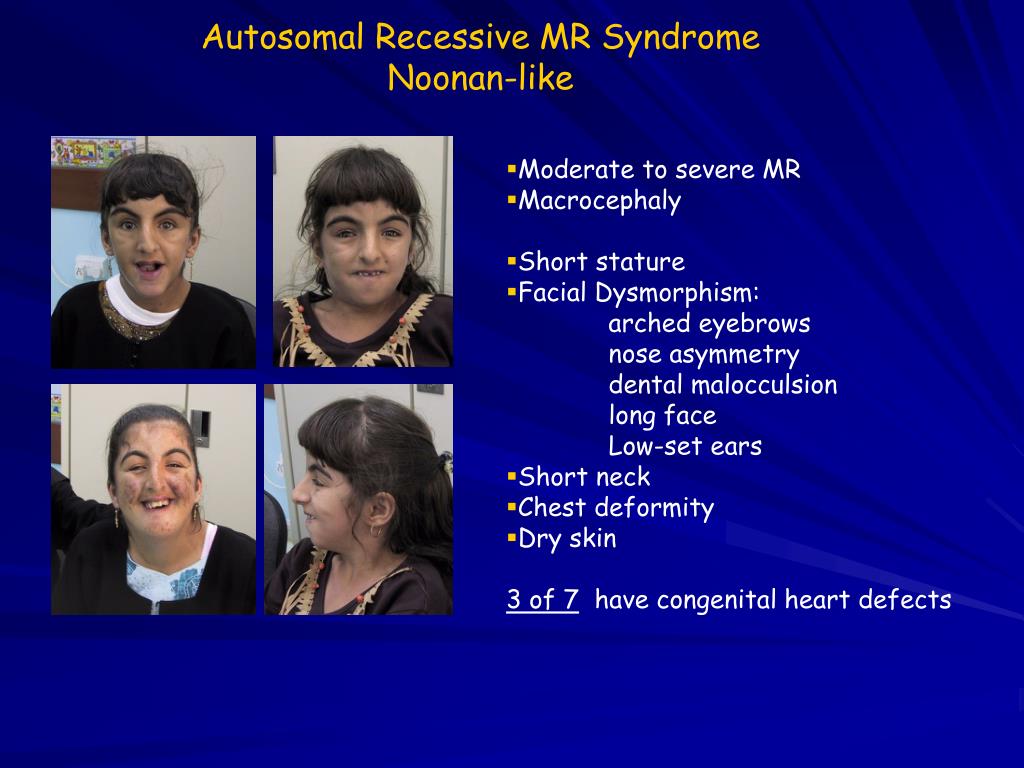 Autosomal Recessive MR Syndrome
Noonan-like

▪Moderate to severe MR
▪Macrocephaly

▪Short stature
▪Facial Dysmorphism:
arched eyebrows
nose asymmetry
dental malocculsion
long face
Low-set ears
▪Short neck
▪Chest deformity
▪Dry skin

3 of 7 have congenital heart defects